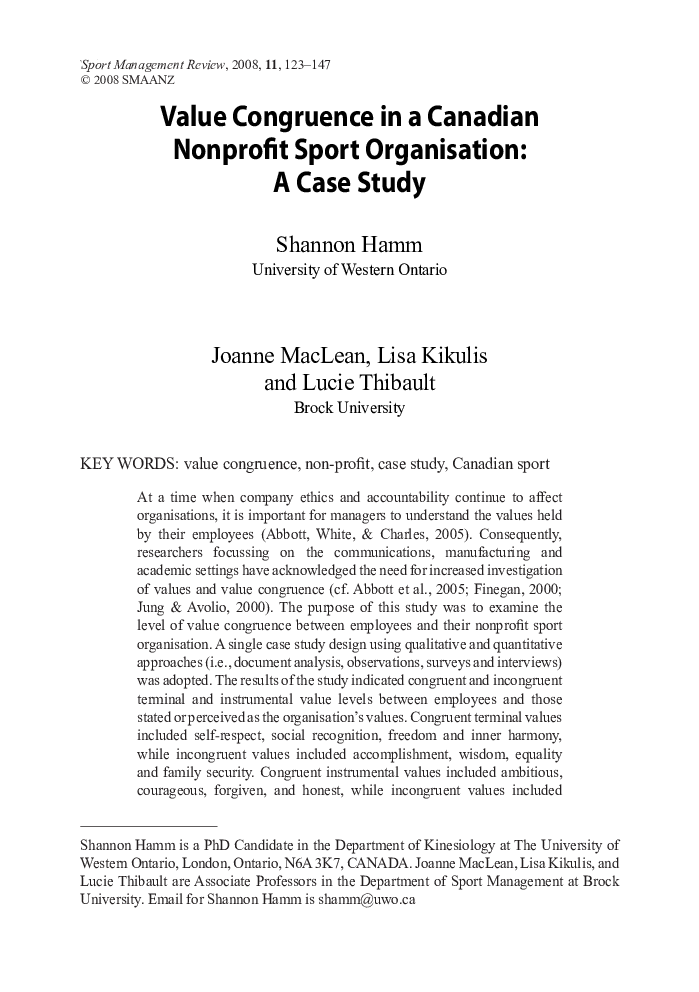 Sport Management Review, 2008, 11, 123–147
© 2008 SMAANZ

Value Congruence in a Canadian Nonprofit Sport Organisation: A Case Study

Shannon Hamm
University of Western Ontario

Joanne MacLean, Lisa Kikulis and Lucie Thibault
Brock University

KEY WORDS: value congruence, non-profit, case study, Canadian sport

At a time when company ethics and accountability continue to affect organisations, it is important for managers to understand the values held by their employees (Abbott, White, & Charles, 2005). Consequently, researchers focussing on the communications, manufacturing and academic settings have acknowledged the need for increased investigation of values and value congruence (cf. Abbott et al., 2005; Finegan, 2000; Jung & Avolio, 2000). The purpose of this study was to examine the level of value congruence between employees and their nonprofit sport organisation. A single case study design using qualitative and quantitative approaches (i.e., document analysis, observations, surveys and interviews) was adopted. The results of the study indicated congruent and incongruent terminal and instrumental value levels between employees and those stated or perceived as the organisation's values. Congruent terminal values included self-respect, social recognition, freedom and inner harmony, while incongruent values included accomplishment, wisdom, equality and family security. Congruent instrumental values included ambitious, courageous, forgiven, and honest, while incongruent values included

Shannon Hamm is a PhD Candidate in the Department of Kinesiology at The University of Western Ontario, London, Ontario, N6A 3K7, CANADA. Joanne MacLean, Lisa Kikulis, and Lucie Thibault are Associate Professors in the Department of Sport Management at Brock University. Email for Shannon Hamm is shamm@uwo.ca